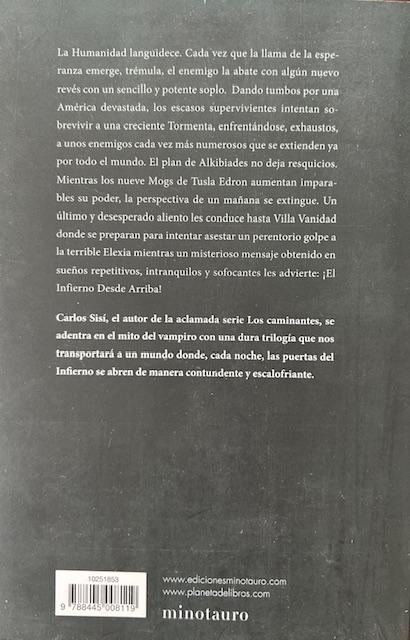 La Humanidad languidece. Cada vez que la llama de la esperanza emerge, trémula, el enemigo la abate con algún nuevo revés con un sencillo y potente soplo. Dando tumbos por una América devastada, los escasos supervivientes intentan sobrevivir a una creciente Tormenta, enfrentándose, exhaustos, a unos enemigos cada vez más numerosos que se extienden ya por todo el mundo. El plan de Alkibiades no deja resquicios. Mientras los nueve Mogs de Tusla Edron aumentan imparables su poder, la perspectiva de un mañana se extingue. Un último y desesperado aliento les conduce hasta Villa Vanidad donde se preparan para intentar asestar un perentorio golpe a la terrible Elexia mientras un misterioso mensaje obtenido en sueños repetitivos, intranquilos y sofocantes les advierte: ¡El Infierno Desde Arriba!

Carlos Sisí, el autor de la aclamada serie Los caminantes, se adentra en el mito del vampiro con una dura trilogía que nos transportará a un mundo donde, cada noche, las puertas del Infierno se abren de manera contundente y escalofriante.

10251853

9 788445 008119

www.edicionesminotauro.com
www.planetadelibros.com

minotauro